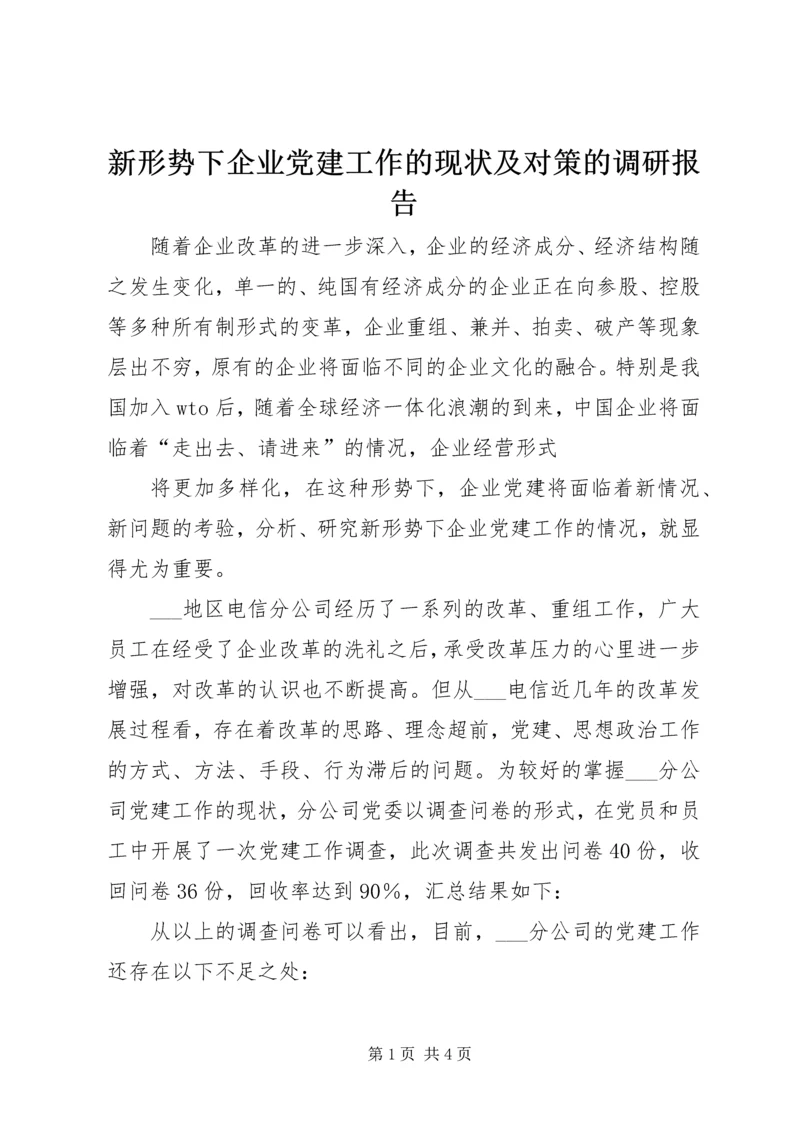 新形势下企业党建工作的现状及对策的调研报告

随着企业改革的进一步深入，企业的经济成分、经济结构随之发生变化，单一的、纯国有经济成分的企业正在向参股、控股等多种所有制形式的变革，企业重组、兼并、拍卖、破产等现象层出不穷，原有的企业将面临不同的企业文化的融合。特别是我国加入wto后，随着全球经济一体化浪潮的到来，中国企业将面临着“走出去、请进来”的情况，企业经营形式

将更加多样化，在这种形势下，企业党建将面临着新情况、新问题的考验，分析、研究新形势下企业党建工作的情况，就显得尤为重要。

___地区电信分公司经历了一系列的改革、重组工作，广大员工在经受了企业改革的洗礼之后，承受改革压力的心里进一步增强，对改革的认识也不断提高。但从___电信近几年的改革发展过程看，存在着改革的思路、理念超前，党建、思想政治工作的方式、方法、手段、行为滞后的问题。为较好的掌握___分公司党建工作的现状，分公司党委以调查问卷的形式，在党员和员工中开展了一次党建工作调查，此次调查共发出问卷40份，收回问卷36份，回收率达到90%，汇总结果如下：

从以上的调查问卷可以看出，目前，___分公司的党建工作还存在以下不足之处：

第1页 共4页